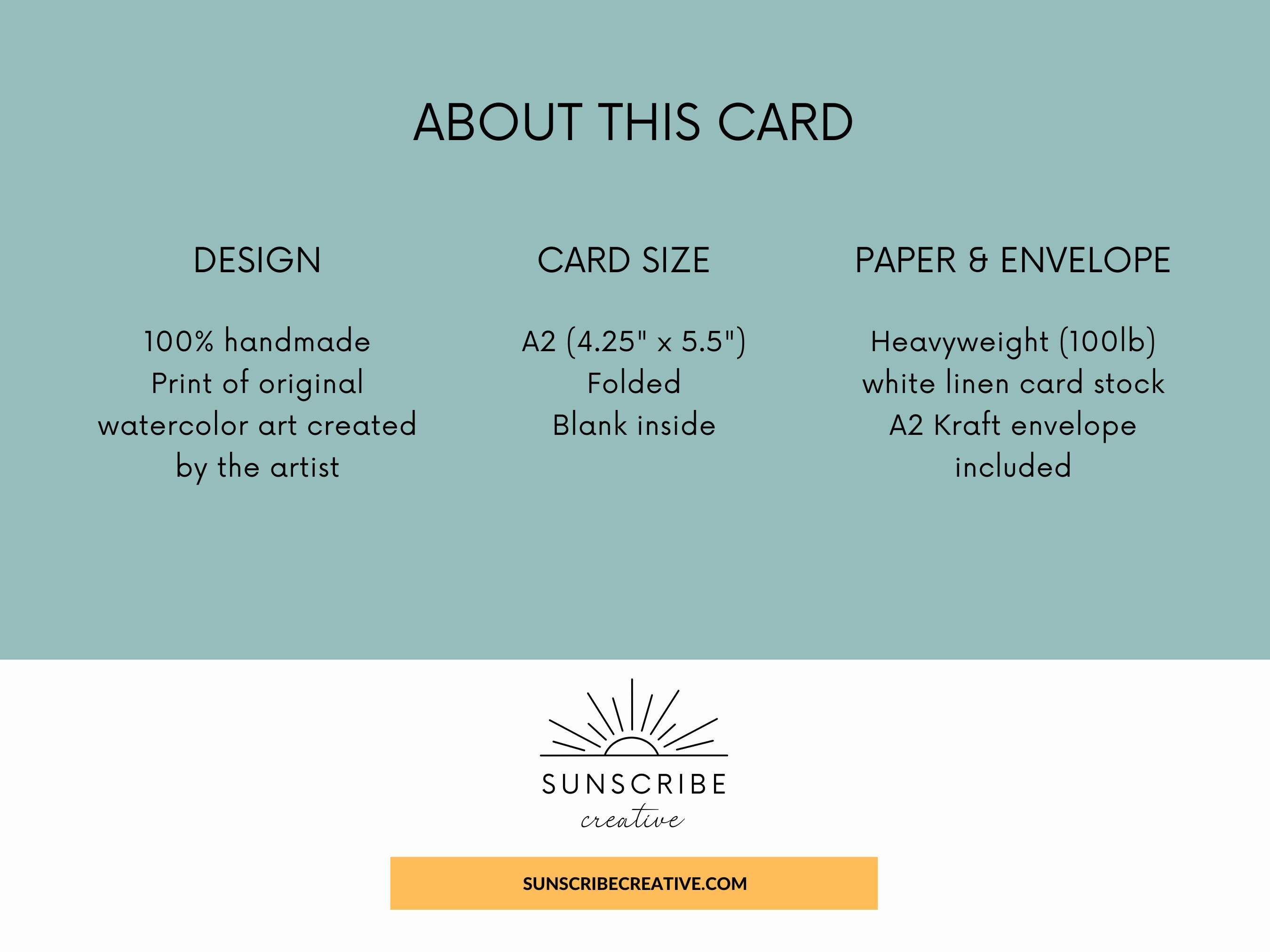 ABOUT THIS CARD

DESIGN

100% handmade
Print of original
watercolor art created
by the artist

CARD SIZE

A2 (4.25" x 5.5")
Folded
Blank inside

PAPER & ENVELOPE

Heavyweight (100lb)
white linen card stock
A2 Kraft envelope
included

SUNSCRIBE
creative

SUNSCRIBECREATIVE.COM